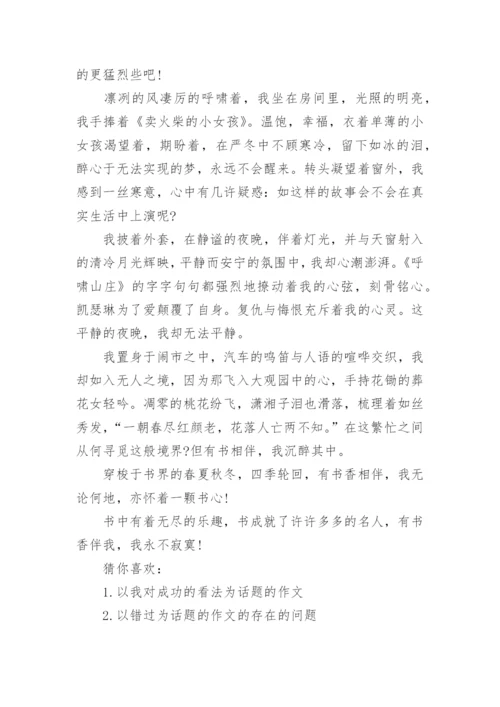 的更猛烈些吧！

凛冽的风凄厉的呼啸着，我坐在房间里，光照的明亮，我手捧着《卖火柴的小女孩》。温饱，幸福，衣着单薄的小女孩渴望着，期盼着，在严冬中不顾寒冷，留下如冰的泪，醉心于无法实现的梦，永远不会醒来。转头凝望着窗外，我感到一丝寒意，心中有几许疑惑：如这样的故事会不会在真实生活中上演呢?

我披着外套，在静谧的夜晚，伴着灯光，并与天窗射入的清冷月光辉映，平静而安宁的氛围中，我却心潮澎湃。《呼啸山庄》的字字句句都强烈地撩动着我的心弦，刻骨铭心。凯瑟琳为了爱颠覆了自身。复仇与悔恨充斥着我的心灵。这平静的夜晚，我却无法平静。

我置身于闹市之中，汽车的鸣笛与人语的喧哗交织，我却如入无人之境，因为那飞入大观园中的心，手持花锄的葬花女轻吟。凋零的桃花纷飞，潇湘子泪也滑落，梳理着如丝秀发，“一朝春尽红颜老，花落人亡两不知。”在这繁忙之间从何寻觅这般境界?但有书相伴，我沉醉其中。

穿梭于书界的春夏秋冬，四季轮回，有书香相伴，我无论何地，亦怀着一颗书心！

书中有着无尽的乐趣，书成就了许许多多的名人，有书香伴我，我永不寂寞！

猜你喜欢：

1. 以我对成功的看法为话题的作文

2. 以错过为话题的作文的存在的问题